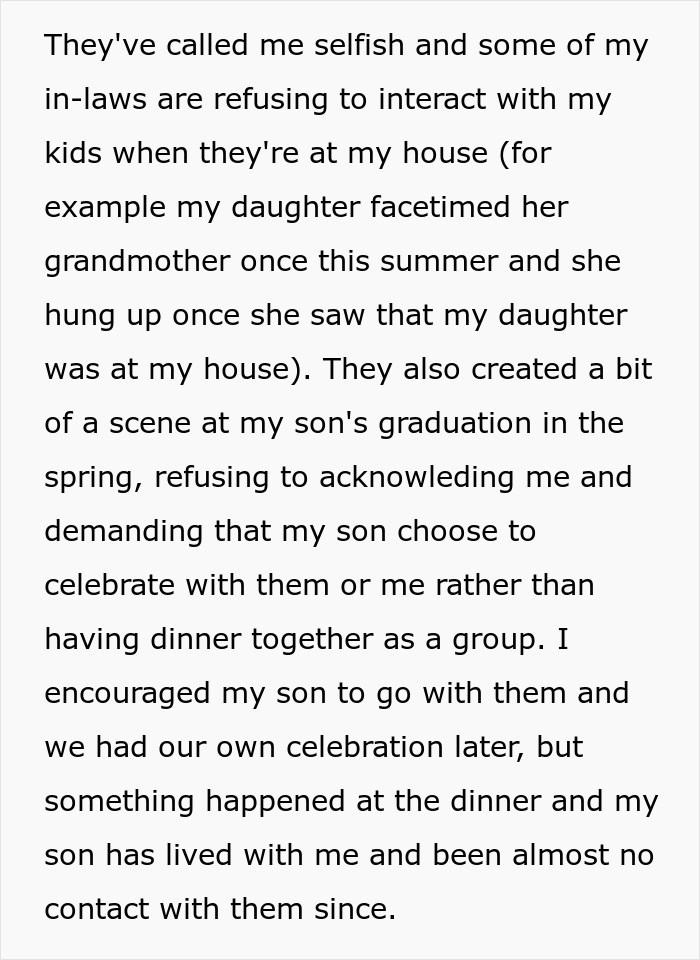 They've called me selfish and some of my in-laws are refusing to interact with my kids when they're at my house (for example my daughter facetimed her grandmother once this summer and she hung up once she saw that my daughter was at my house). They also created a bit of a scene at my son's graduation in the spring, refusing to acknowleding me and demanding that my son choose to celebrate with them or me rather than having dinner together as a group. I encouraged my son to go with them and we had our own celebration later, but something happened at the dinner and my son has lived with me and been almost no contact with them since.